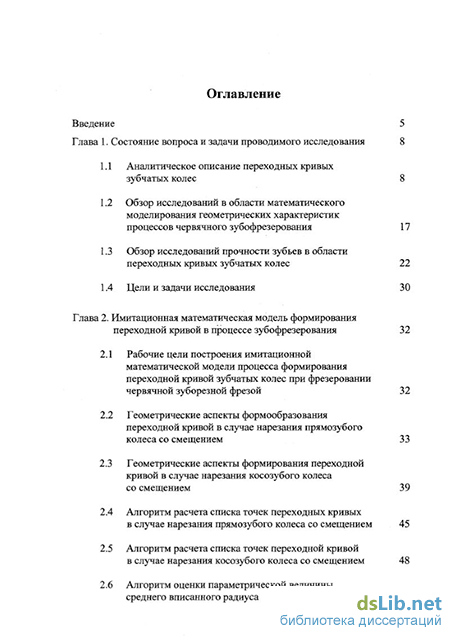 Оглавление

Введение 5

Глава 1. Состояние вопроса и задачи проводимого исследования 8

1.1 Аналитическое описание переходных кривых зубчатых колес 8

1.2 Обзор исследований в области математического моделирования геометрических характеристик процессов червячного зубофрезерования 17

1.3 Обзор исследований прочности зубьев в области переходных кривых зубчатых колес 22

1.4 Цели и задачи исследования 30

Глава 2. Имитационная математическая модель формирования переходной кривой в процессе зубофрезерования 32

2.1 Рабочие цели построения имитационной математической модели процесса формирования переходной кривой зубчатых колес при фрезеровании червячной зуборезной фрезой 32

2.2 Геометрические аспекты формообразования переходной кривой в случае нарезания прямозубого колеса со смещением 33

2.3 Геометрические аспекты формирования переходной кривой в случае нарезания косозубого колеса со смещением 39

2.4 Алгоритм расчета списка точек переходных кривых в случае нарезания прямозубого колеса со смещением 45

2.5 Алгоритм расчета списка точек переходной кривой в случае нарезания косозубого колеса со смещением 48

2.6 Алгоритм оценки параметрической величины среднего вписанного радиуса

dsLib.net
библиотека диссертаций